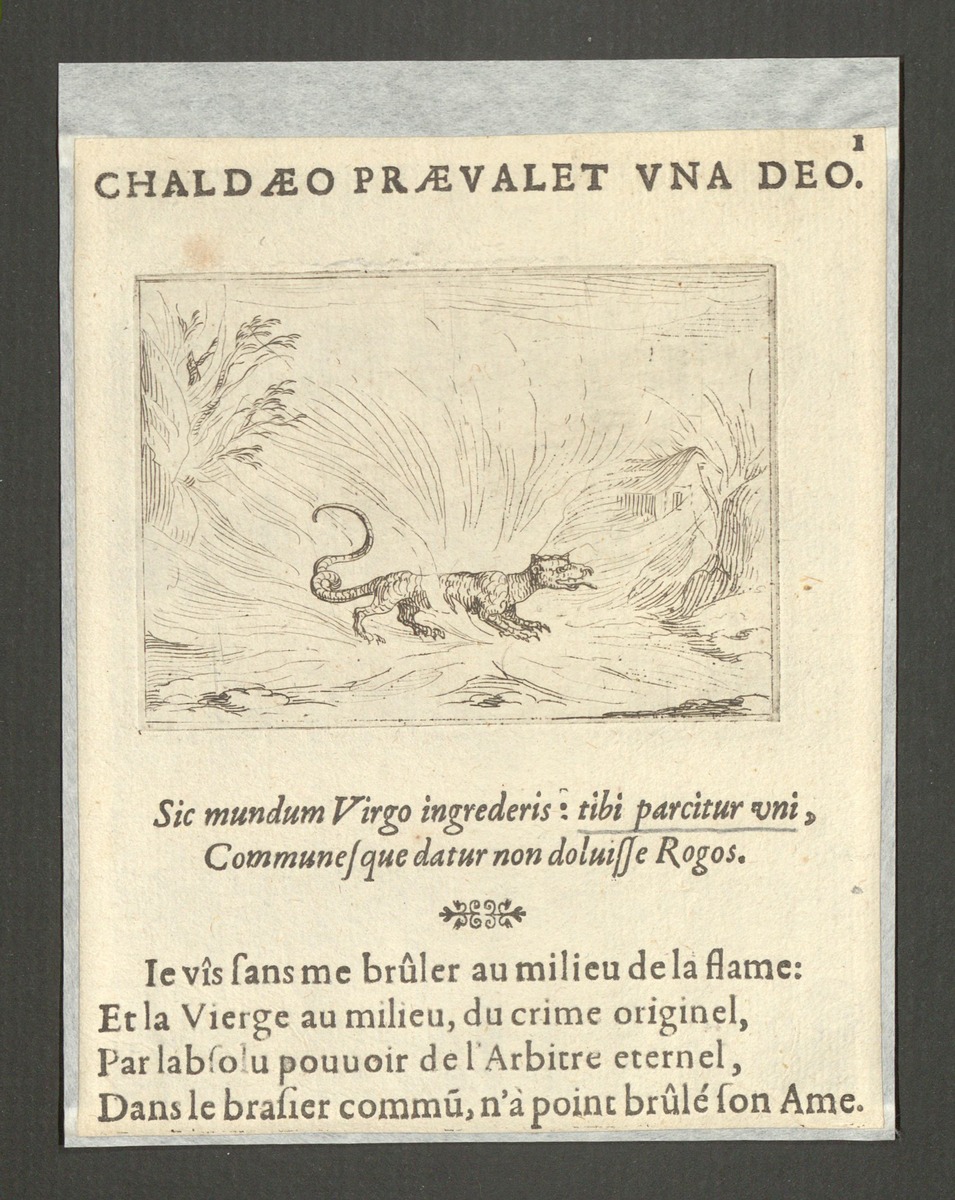 1

CHALDÆO PRÆVALET VNA DEO.

Sic mundum Virgo ingrederis: tibi parcitur vni,
Communesque datur non doluisse Rogos.

Ie vîs sans me brûler au milieu de la flame:
Et la Vierge au milieu, du crime originel,
Par labsolu pouuoir de l'Arbitre eternel,
Dans le brasier commũ, n'à point brûlé son Ame.